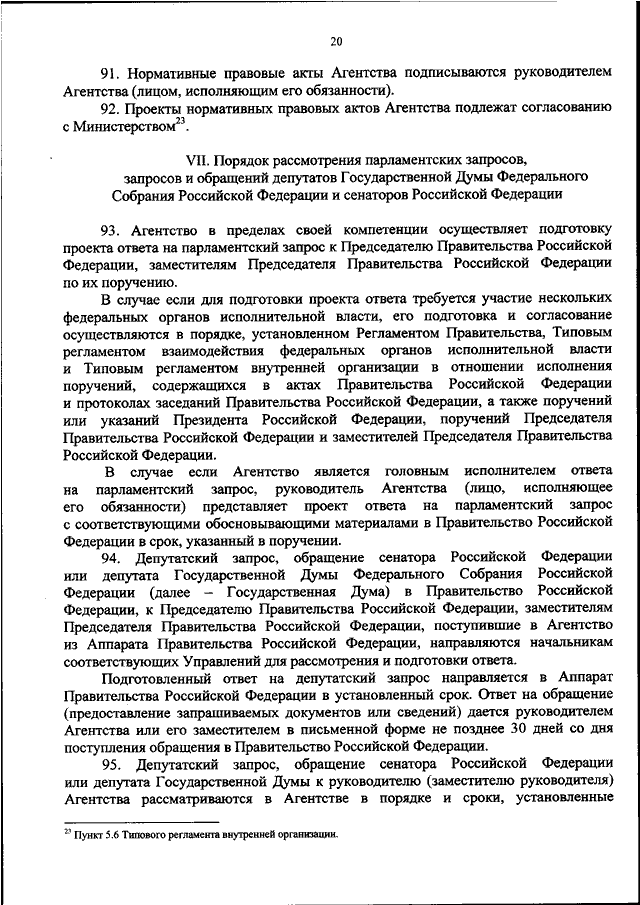 20

91. Нормативные правовые акты Агентства подписываются руководителем Агентства (лицом, исполняющим его обязанности).

92. Проекты нормативных правовых актов Агентства подлежат согласованию с Министерством$^{23}$.

VII. Порядок рассмотрения парламентских запросов, запросов и обращений депутатов Государственной Думы Федерального Собрания Российской Федерации и сенаторов Российской Федерации

93. Агентство в пределах своей компетенции осуществляет подготовку проекта ответа на парламентский запрос к Председателю Правительства Российской Федерации, заместителям Председателя Правительства Российской Федерации по их поручению.

В случае если для подготовки проекта ответа требуется участие нескольких федеральных органов исполнительной власти, его подготовка и согласование осуществляются в порядке, установленном Регламентом Правительства, Типовым регламентом взаимодействия федеральных органов исполнительной власти и Типовым регламентом внутренней организации в отношении исполнения поручений, содержащихся в актах Правительства Российской Федерации и протоколах заседаний Правительства Российской Федерации, а также поручений или указаний Президента Российской Федерации, поручений Председателя Правительства Российской Федерации и заместителей Председателя Правительства Российской Федерации.

В случае если Агентство является головным исполнителем ответа на парламентский запрос, руководитель Агентства (лицо, исполняющее его обязанности) представляет проект ответа на парламентский запрос с соответствующими обосновывающими материалами в Правительство Российской Федерации в срок, указанный в поручении.

94. Депутатский запрос, обращение сенатора Российской Федерации или депутата Государственной Думы Федерального Собрания Российской Федерации (далее – Государственная Дума) в Правительство Российской Федерации, к Председателю Правительства Российской Федерации, заместителям Председателя Правительства Российской Федерации, поступившие в Агентство из Аппарата Правительства Российской Федерации, направляются начальникам соответствующих Управлений для рассмотрения и подготовки ответа.

Подготовленный ответ на депутатский запрос направляется в Аппарат Правительства Российской Федерации в установленный срок. Ответ на обращение (предоставление запрашиваемых документов или сведений) дается руководителем Агентства или его заместителем в письменной форме не позднее 30 дней со дня поступления обращения в Правительство Российской Федерации.

95. Депутатский запрос, обращение сенатора Российской Федерации или депутата Государственной Думы к руководителю (заместителю руководителя) Агентства рассматриваются в Агентстве в порядке и сроки, установленные

$^{23}$ Пункт 5.6 Типового регламента внутренней организации.